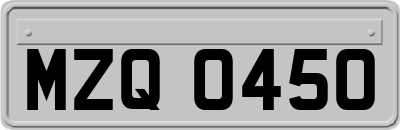 MZQ 0450